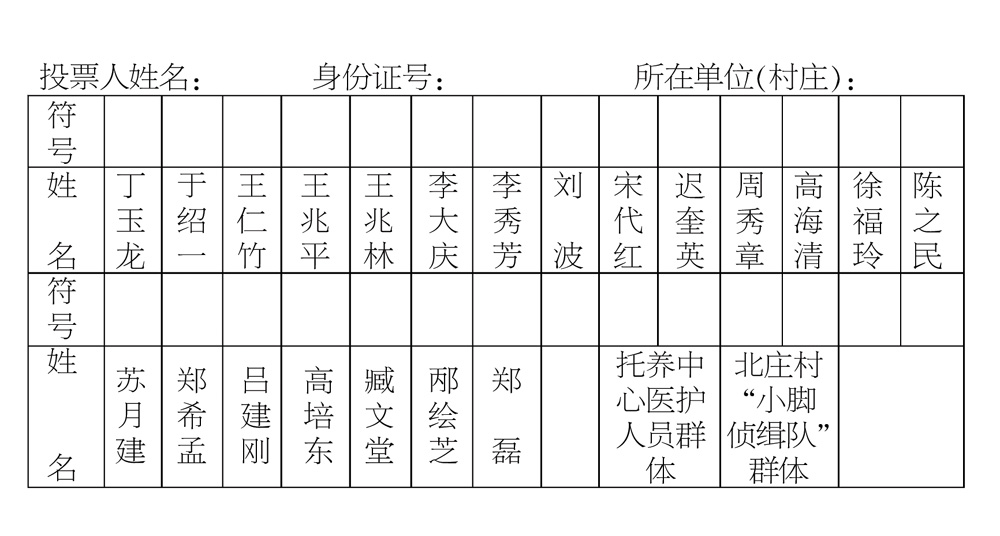 投票人姓名：　　身份证号：　　所在单位(村庄)：

| 符号 | | | | | | | | | | | | | | |
|---|---|---|---|---|---|---|---|---|---|---|---|---|---|---|
| 姓名 | 丁玉龙 | 于绍一 | 王仁竹 | 王兆平 | 王兆林 | 李大庆 | 李秀芳 | 刘波 | 宋代红 | 迟奎英 | 周秀章 | 高海清 | 徐福玲 | 陈之民 |
| 符号 | | | | | | | | | | | | | | |
| 姓名 | 苏月建 | 郑希孟 | 吕建刚 | 高培东 | 臧文堂 | 邴绘芝 | 郑磊 | | 托养中心医护人员群体 | | 北庄村“小脚侦缉队”群体 | | | |